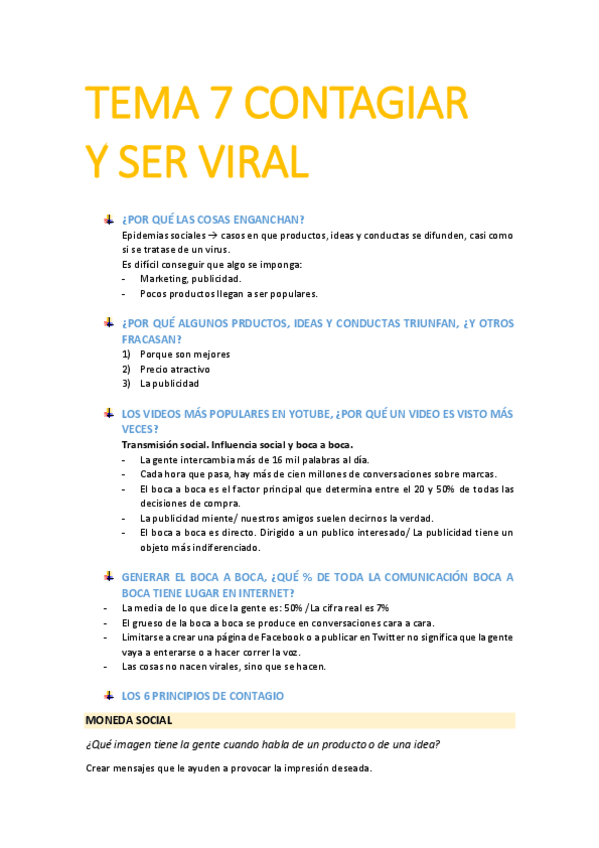 TEMA 7 CONTAGIAR Y SER VIRAL

¿POR QUÉ LAS COSAS ENGANCHAN?

Epidemias sociales → casos en que productos, ideas y conductas se difunden, casi como si se tratase de un virus.

Es difícil conseguir que algo se imponga:

- Marketing, publicidad.
- Pocos productos llegan a ser populares.

¿POR QUÉ ALGUNOS PRDUCTOS, IDEAS Y CONDUCTAS TRIUNFAN, ¿Y OTROS FRACASAN?

1) Porque son mejores
2) Precio atractivo
3) La publicidad

LOS VIDEOS MÁS POPULARES EN YOTUBE, ¿POR QUÉ UN VIDEO ES VISTO MÁS VECES?

Transmisión social. Influencia social y boca a boca.

- La gente intercambia más de 16 mil palabras al día.
- Cada hora que pasa, hay más de cien millones de conversaciones sobre marcas.
- El boca a boca es el factor principal que determina entre el 20 y 50% de todas las decisiones de compra.
- La publicidad miente/ nuestros amigos suelen decirnos la verdad.
- El boca a boca es directo. Dirigido a un publico interesado/ La publicidad tiene un objeto más indiferenciado.

GENERAR EL BOCA A BOCA, ¿QUÉ % DE TODA LA COMUNICACIÓN BOCA A BOCA TIENE LUGAR EN INTERNET?

- La media de lo que dice la gente es: 50% /La cifra real es 7%
- El grueso de la boca a boca se produce en conversaciones cara a cara.
- Limitarse a crear una página de Facebook o a publicar en Twitter no significa que la gente vaya a enterarse o a hacer correr la voz.
- Las cosas no nacen virales, sino que se hacen.

LOS 6 PRINCIPIOS DE CONTAGIO

MONEDA SOCIAL

¿Qué imagen tiene la gente cuando habla de un producto o de una idea?

Crear mensajes que le ayuden a provocar la impresión deseada.